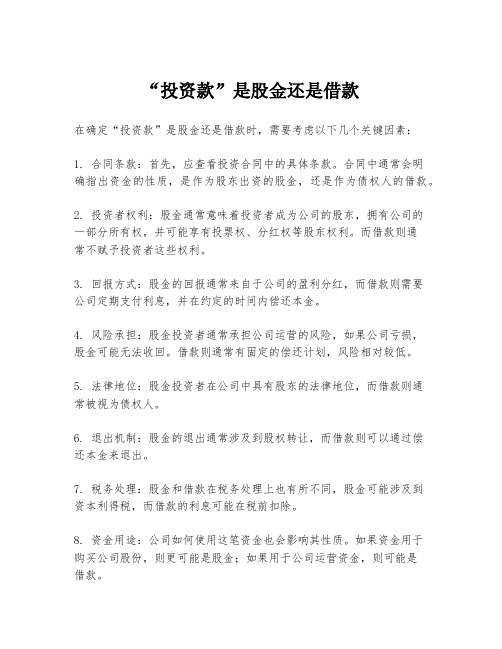 “投资款”是股金还是借款

在确定“投资款”是股金还是借款时，需要考虑以下几个关键因素：

1. 合同条款：首先，应查看投资合同中的具体条款。合同中通常会明确指出资金的性质，是作为股东出资的股金，还是作为债权人的借款。

2. 投资者权利：股金通常意味着投资者成为公司的股东，拥有公司的一部分所有权，并可能享有投票权、分红权等股东权利。而借款则通常不赋予投资者这些权利。

3. 回报方式：股金的回报通常来自于公司的盈利分红，而借款则需要公司定期支付利息，并在约定的时间内偿还本金。

4. 风险承担：股金投资者通常承担公司运营的风险，如果公司亏损，股金可能无法收回。借款则通常有固定的偿还计划，风险相对较低。

5. 法律地位：股金投资者在公司中具有股东的法律地位，而借款则通常被视为债权人。

6. 退出机制：股金的退出通常涉及到股权转让，而借款则可以通过偿还本金来退出。

7. 税务处理：股金和借款在税务处理上也有所不同，股金可能涉及到资本利得税，而借款的利息可能在税前扣除。

8. 资金用途：公司如何使用这笔资金也会影响其性质。如果资金用于购买公司股份，则更可能是股金；如果用于公司运营资金，则可能是借款。